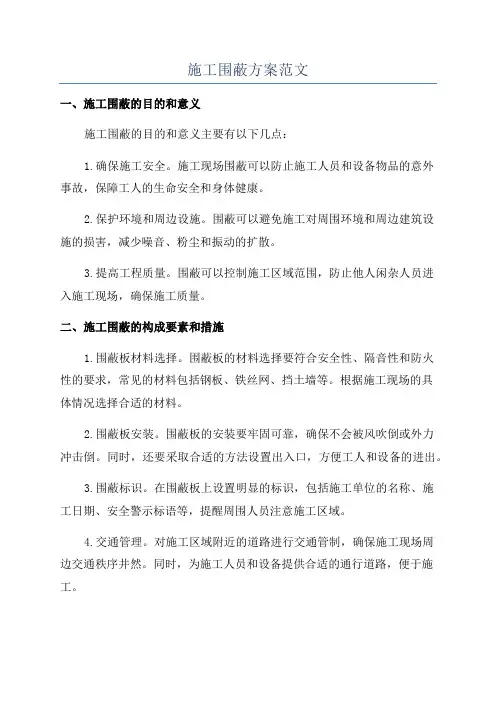 施工围蔽方案范文

一、施工围蔽的目的和意义

施工围蔽的目的和意义主要有以下几点：

1.确保施工安全。施工现场围蔽可以防止施工人员和设备物品的意外事故，保障工人的生命安全和身体健康。

2.保护环境和周边设施。围蔽可以避免施工对周围环境和周边建筑设施的损害，减少噪音、粉尘和振动的扩散。

3.提高工程质量。围蔽可以控制施工区域范围，防止他人闲杂人员进入施工现场，确保施工质量。

二、施工围蔽的构成要素和措施

1.围蔽板材料选择。围蔽板的材料选择要符合安全性、隔音性和防火性的要求，常见的材料包括钢板、铁丝网、挡土墙等。根据施工现场的具体情况选择合适的材料。

2.围蔽板安装。围蔽板的安装要牢固可靠，确保不会被风吹倒或外力冲击倒。同时，还要采取合适的方法设置出入口，方便工人和设备的进出。

3.围蔽标识。在围蔽板上设置明显的标识，包括施工单位的名称、施工日期、安全警示标语等，提醒周围人员注意施工区域。

4.交通管理。对施工区域附近的道路进行交通管制，确保施工现场周边交通秩序井然。同时，为施工人员和设备提供合适的通行道路，便于施工。